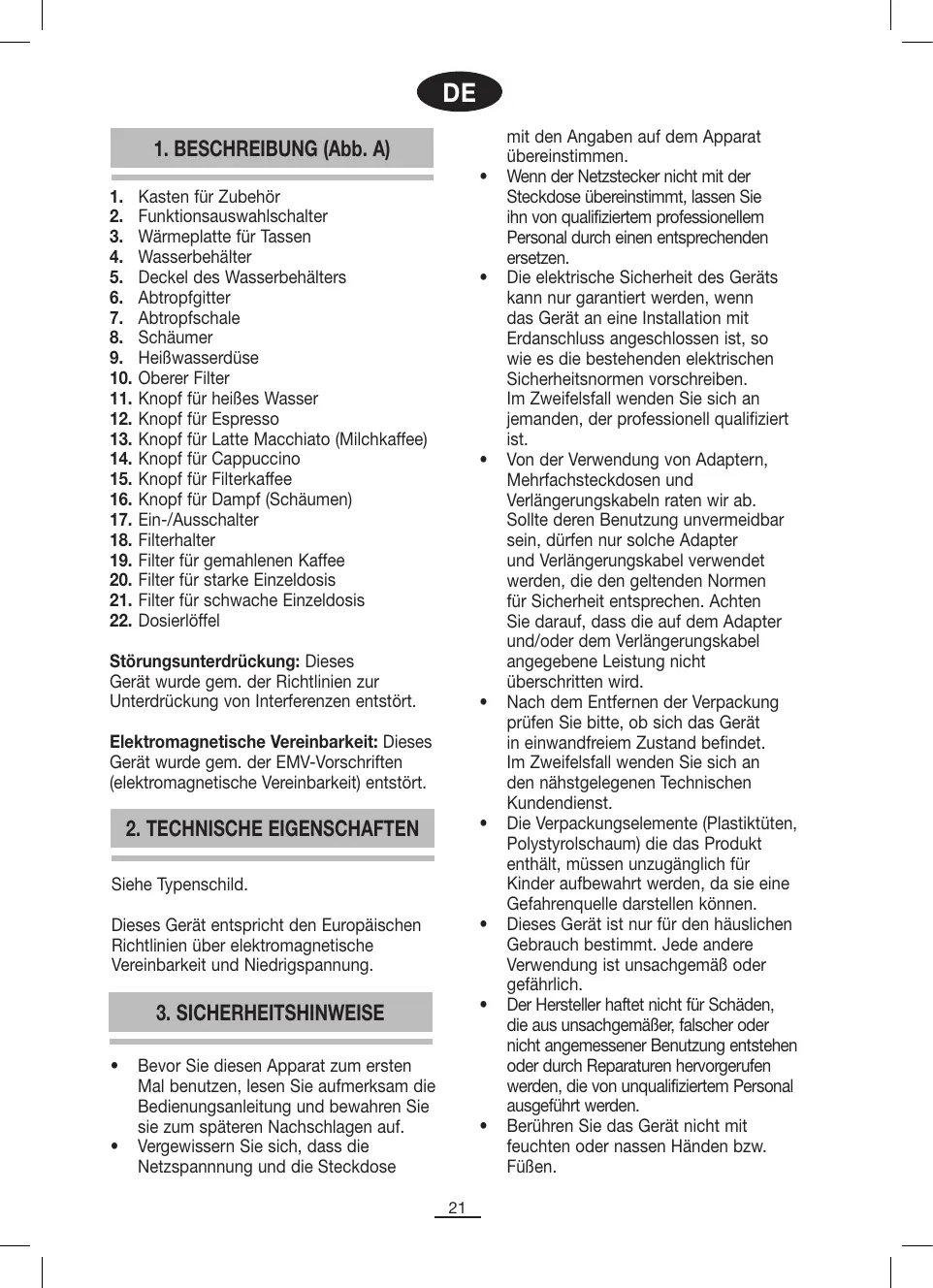 DE

1. BESCHREIBUNG (Abb. A)

1. Kasten für Zubehör
2. Funktionsauswahlschalter
3. Wärmeplatte für Tassen
4. Wasserbehälter
5. Deckel des Wasserbehälters
6. Abtropfgitter
7. Abtropfschale
8. Schäumer
9. Heißwasserdüse
10. Oberer Filter
11. Knopf für heißes Wasser
12. Knopf für Espresso
13. Knopf für Latte Macchiato (Milchkaffee)
14. Knopf für Cappuccino
15. Knopf für Filterkaffee
16. Knopf für Dampf (Schäumen)
17. Ein-/Ausschalter
18. Filterhalter
19. Filter für gemahlenen Kaffee
20. Filter für starke Einzeldosis
21. Filter für schwache Einzeldosis
22. Dosierlöffel

Störungsunterdrückung: Dieses Gerät wurde gem. der Richtlinien zur Unterdrückung von Interferenzen entstört.

Elektromagnetische Vereinbarkeit: Dieses Gerät wurde gem. der EMV-Vorschriften (elektromagnetische Vereinbarkeit) entstört.

2. TECHNISCHE EIGENSCHAFTEN

Siehe Typenschild.

Dieses Gerät entspricht den Europäischen Richtlinien über elektromagnetische Vereinbarkeit und Niedrigspannung.

3. SICHERHEITSHINWEISE

• Bevor Sie diesen Apparat zum ersten Mal benutzen, lesen Sie aufmerksam die Bedienungsanleitung und bewahren Sie sie zum späteren Nachschlagen auf.
• Vergewissern Sie sich, dass die Netzspannnung und die Steckdose mit den Angaben auf dem Apparat übereinstimmen.
• Wenn der Netzstecker nicht mit der Steckdose übereinstimmt, lassen Sie ihn von qualifiziertem professionellem Personal durch einen entsprechenden ersetzen.
• Die elektrische Sicherheit des Geräts kann nur garantiert werden, wenn das Gerät an eine Installation mit Erdanschluss angeschlossen ist, so wie es die bestehenden elektrischen Sicherheitsnormen vorschreiben. Im Zweifelsfall wenden Sie sich an jemanden, der professionell qualifiziert ist.
• Von der Verwendung von Adaptern, Mehrfachsteckdosen und Verlängerungskabeln raten wir ab. Sollte deren Benutzung unvermeidbar sein, dürfen nur solche Adapter und Verlängerungskabel verwendet werden, die den geltenden Normen für Sicherheit entsprechen. Achten Sie darauf, dass die auf dem Adapter und/oder dem Verlängerungskabel angegebene Leistung nicht überschritten wird.
• Nach dem Entfernen der Verpackung prüfen Sie bitte, ob sich das Gerät in einwandfreiem Zustand befindet. Im Zweifelsfall wenden Sie sich an den nähstgelegenen Technischen Kundendienst.
• Die Verpackungselemente (Plastiktüten, Polystyrolschaum) die das Produkt enthält, müssen unzugänglich für Kinder aufbewahrt werden, da sie eine Gefahrenquelle darstellen können.
• Dieses Gerät ist nur für den häuslichen Gebrauch bestimmt. Jede andere Verwendung ist unsachgemäß oder gefährlich.
• Der Hersteller haftet nicht für Schäden, die aus unsachgemäßer, falscher oder nicht angemessener Benutzung entstehen oder durch Reparaturen hervorgerufen werden, die von unqualifiziertem Personal ausgeführt werden.
• Berühren Sie das Gerät nicht mit feuchten oder nassen Händen bzw. Füßen.

21